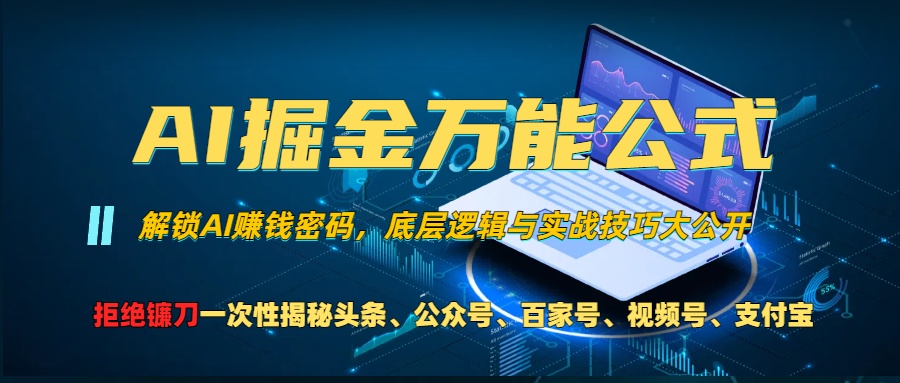 AI掘金万能公式

解锁AI赚钱密码，底层逻辑与实战技巧大公开

拒绝镰刀一次性揭秘头条、公众号、百家号、视频号、支付宝